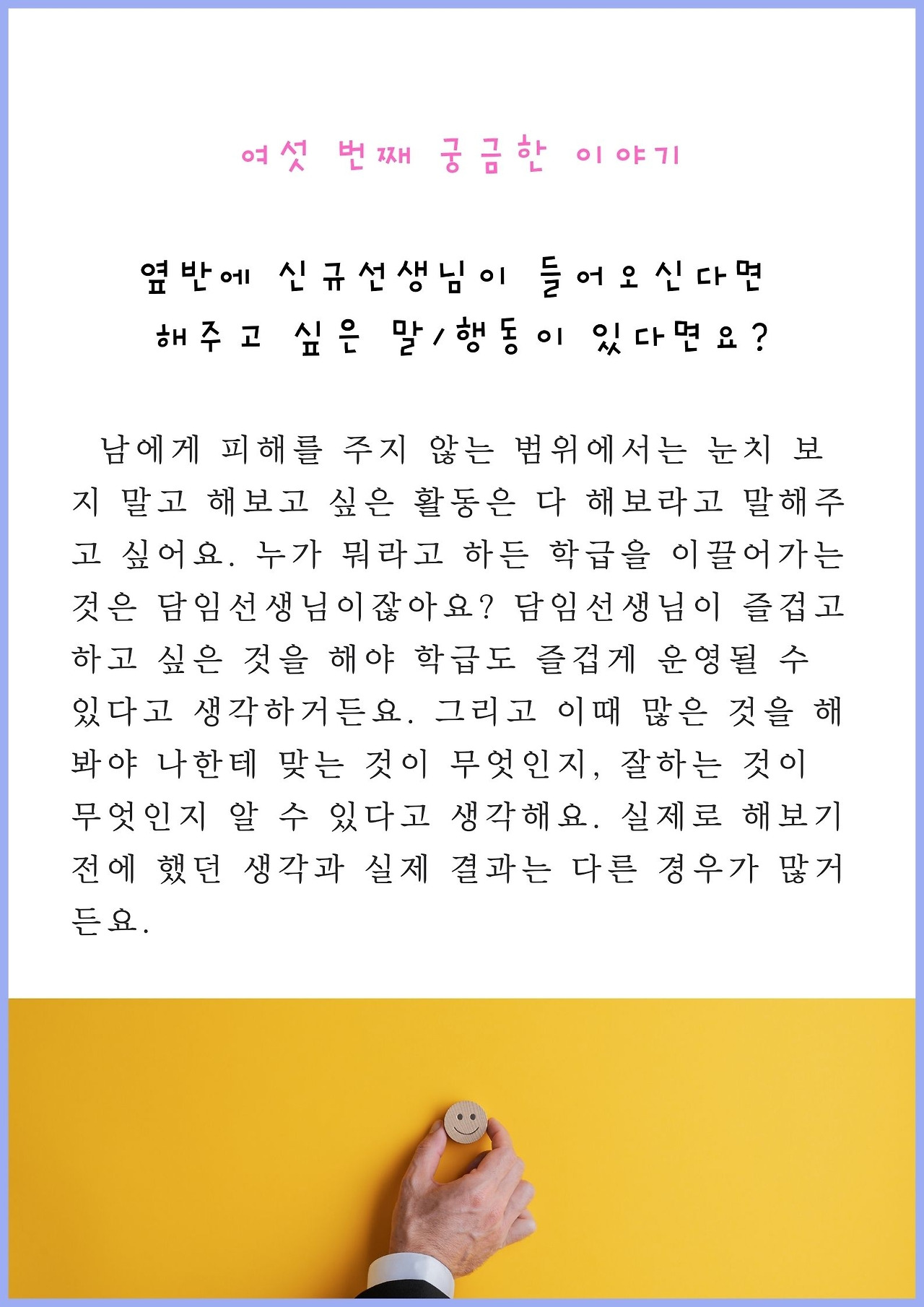 여섯 번째 궁금한 이야기

옆반에 신규선생님이 들어오신다면
해주고 싶은 말/행동이 있다면요?

남에게 피해를 주지 않는 범위에서는 눈치 보지 말고 해보고 싶은 활동은 다 해보라고 말해주고 싶어요. 누가 뭐라고 하든 학급을 이끌어가는 것은 담임선생님이잖아요? 담임선생님이 즐겁고 하고 싶은 것을 해야 학급도 즐겁게 운영될 수 있다고 생각하거든요. 그리고 이때 많은 것을 해봐야 나한테 맞는 것이 무엇인지, 잘하는 것이 무엇인지 알 수 있다고 생각해요. 실제로 해보기 전에 했던 생각과 실제 결과는 다른 경우가 많거든요.